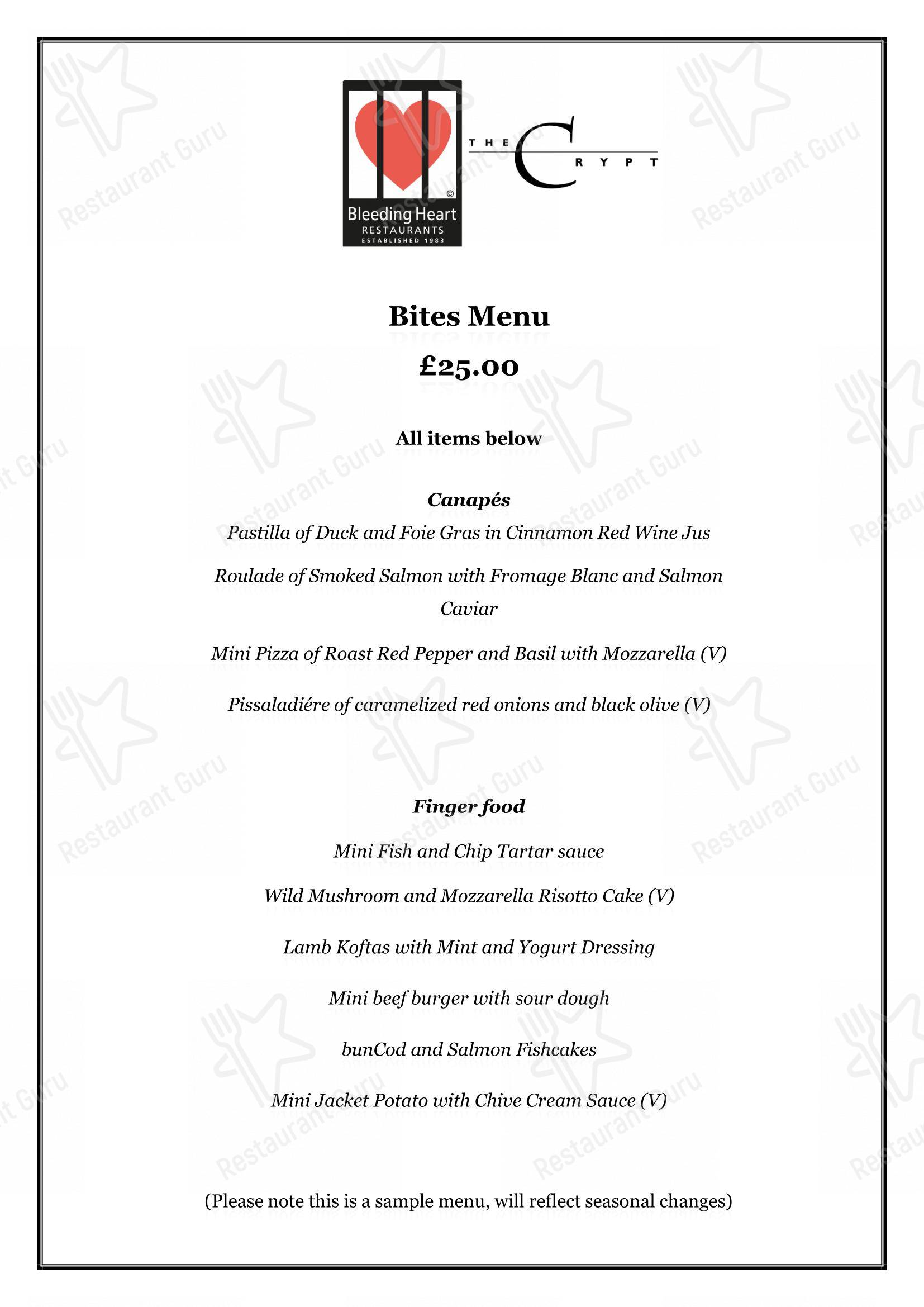 Bleeding Heart
RESTAURANTS
ESTABLISHED 1983

THE CRYPT

Bites Menu

£25.00

All items below

Canapés

Pastilla of Duck and Foie Gras in Cinnamon Red Wine Jus

Roulade of Smoked Salmon with Fromage Blanc and Salmon Caviar

Mini Pizza of Roast Red Pepper and Basil with Mozzarella (V)

Pissaladiére of caramelized red onions and black olive (V)

Finger food

Mini Fish and Chip Tartar sauce

Wild Mushroom and Mozzarella Risotto Cake (V)

Lamb Koftas with Mint and Yogurt Dressing

Mini beef burger with sour dough

bunCod and Salmon Fishcakes

Mini Jacket Potato with Chive Cream Sauce (V)

(Please note this is a sample menu, will reflect seasonal changes)

Restaurant Guru